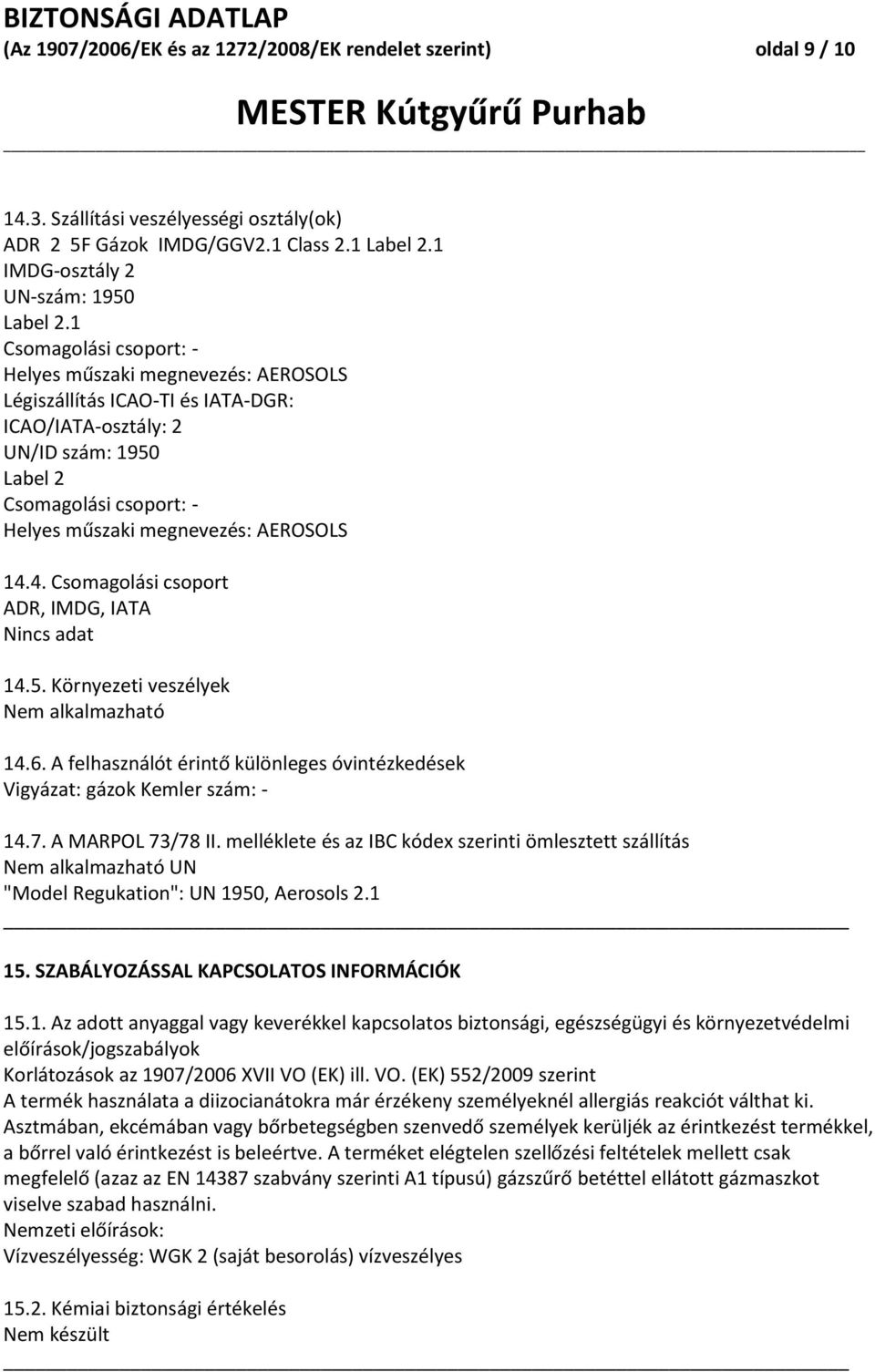 BIZTONSÁGI ADATLAP
(Az 1907/2006/EK és az 1272/2008/EK rendelet szerint) oldal 9 / 10

MESTER Kútgyűrű Purhab

14.3. Szállítási veszélyességi osztály(ok)
ADR 2 5F Gázok IMDG/GGV2.1 Class 2.1 Label 2.1
IMDG-osztály 2
UN-szám: 1950
Label 2.1
Csomagolási csoport: -
Helyes műszaki megnevezés: AEROSOLS
Légiszállítás ICAO-TI és IATA-DGR:
ICAO/IATA-osztály: 2
UN/ID szám: 1950
Label 2
Csomagolási csoport: -
Helyes műszaki megnevezés: AEROSOLS

14.4. Csomagolási csoport
ADR, IMDG, IATA
Nincs adat

14.5. Környezeti veszélyek
Nem alkalmazható

14.6. A felhasználót érintő különleges óvintézkedések
Vigyázat: gázok Kemler szám: -

14.7. A MARPOL 73/78 II. melléklete és az IBC kódex szerinti ömlesztett szállítás
Nem alkalmazható UN
"Model Regukation": UN 1950, Aerosols 2.1

15. SZABÁLYOZÁSSAL KAPCSOLATOS INFORMÁCIÓK

15.1. Az adott anyaggal vagy keverékkel kapcsolatos biztonsági, egészségügyi és környezetvédelmi előírások/jogszabályok
Korlátozások az 1907/2006 XVII VO (EK) ill. VO. (EK) 552/2009 szerint
A termék használata a diizocianátokra már érzékeny személyeknél allergiás reakciót válthat ki.
Asztmában, ekcémában vagy bőrbetegségben szenvedő személyek kerüljék az érintkezést termékkel, a bőrrel való érintkezést is beleértve. A terméket elégtelen szellőzési feltételek mellett csak megfelelő (azaz az EN 14387 szabvány szerinti A1 típusú) gázszűrő betéttel ellátott gázmaszkot viselve szabad használni.
Nemzeti előírások:
Vízveszélyesség: WGK 2 (saját besorolás) vízveszélyes

15.2. Kémiai biztonsági értékelés
Nem készült